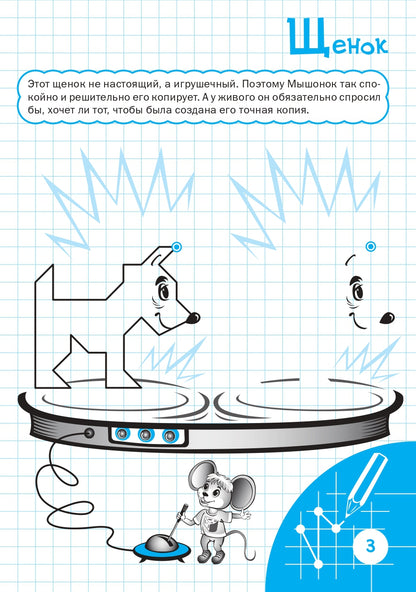 Щенок

Этот щенок не настоящий, а игрушечный. Поэтому Мышонок так спокойно и решительно его копирует. А у живого он обязательно спросил бы, хочет ли тот, чтобы была создана его точная копия.

3